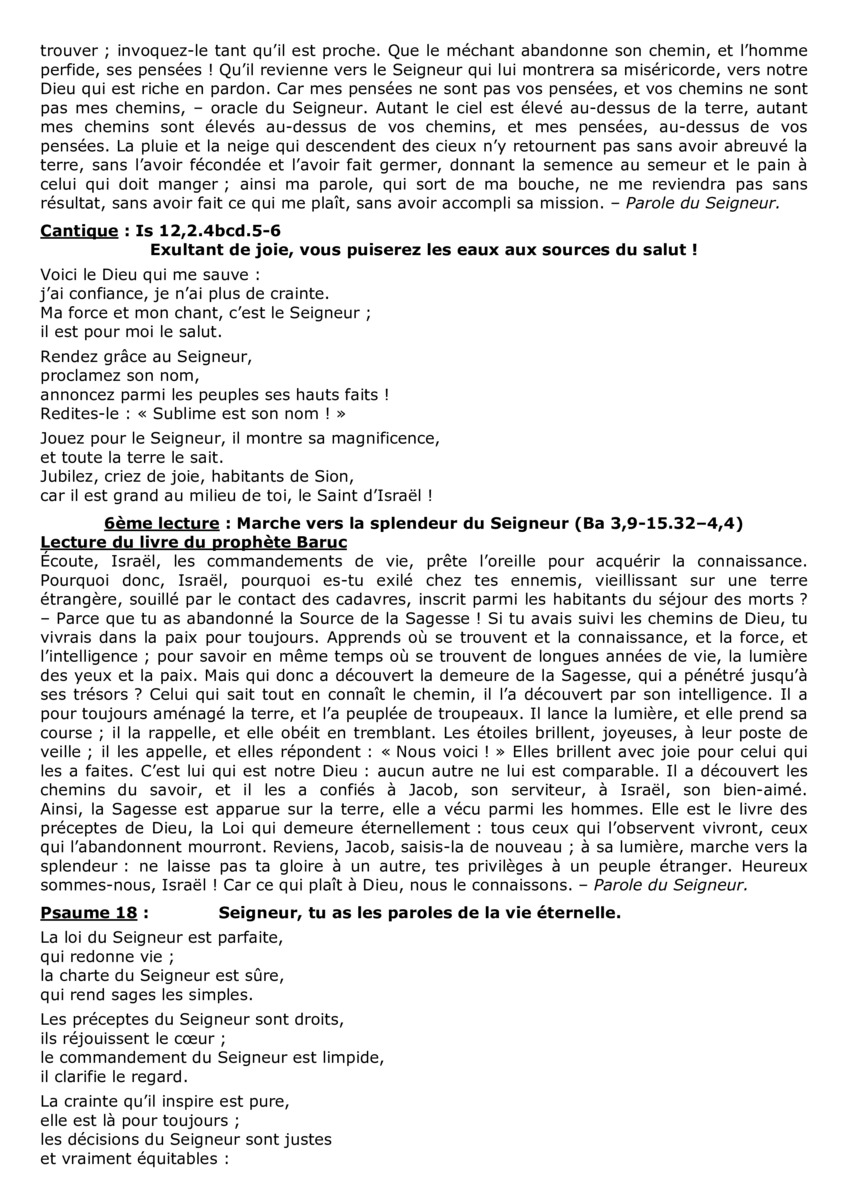 trouver ; invoquez-le tant qu'il est proche. Que le méchant abandonne son chemin, et l'homme perfide, ses pensées ! Qu'il revienne vers le Seigneur qui lui montrera sa miséricorde, vers notre Dieu qui est riche en pardon. Car mes pensées ne sont pas vos pensées, et vos chemins ne sont pas mes chemins, – oracle du Seigneur. Autant le ciel est élevé au-dessus de la terre, autant mes chemins sont élevés au-dessus de vos chemins, et mes pensées, au-dessus de vos pensées. La pluie et la neige qui descendent des cieux n'y retournent pas sans avoir abreuvé la terre, sans l'avoir fécondée et l'avoir fait germer, donnant la semence au semeur et le pain à celui qui doit manger ; ainsi ma parole, qui sort de ma bouche, ne me reviendra pas sans résultat, sans avoir fait ce qui me plaît, sans avoir accompli sa mission. – Parole du Seigneur.

Cantique : Is 12,2.4bcd.5-6
Exultant de joie, vous puiserez les eaux aux sources du salut !

Voici le Dieu qui me sauve :
j'ai confiance, je n'ai plus de crainte.
Ma force et mon chant, c'est le Seigneur ;
il est pour moi le salut.

Rendez grâce au Seigneur,
proclamez son nom,
annoncez parmi les peuples ses hauts faits !
Redites-le : « Sublime est son nom ! »

Jouez pour le Seigneur, il montre sa magnificence,
et toute la terre le sait.
Jubilez, criez de joie, habitants de Sion,
car il est grand au milieu de toi, le Saint d'Israël !

6ème lecture : Marche vers la splendeur du Seigneur (Ba 3,9-15.32–4,4)
Lecture du livre du prophète Baruc
Écoute, Israël, les commandements de vie, prête l'oreille pour acquérir la connaissance. Pourquoi donc, Israël, pourquoi es-tu exilé chez tes ennemis, vieillissant sur une terre étrangère, souillé par le contact des cadavres, inscrit parmi les habitants du séjour des morts ? – Parce que tu as abandonné la Source de la Sagesse ! Si tu avais suivi les chemins de Dieu, tu vivrais dans la paix pour toujours. Apprends où se trouvent et la connaissance, et la force, et l'intelligence ; pour savoir en même temps où se trouvent de longues années de vie, la lumière des yeux et la paix. Mais qui donc a découvert la demeure de la Sagesse, qui a pénétré jusqu'à ses trésors ? Celui qui sait tout en connaît le chemin, il l'a découvert par son intelligence. Il a pour toujours aménagé la terre, et l'a peuplée de troupeaux. Il lance la lumière, et elle prend sa course ; il la rappelle, et elle obéit en tremblant. Les étoiles brillent, joyeuses, à leur poste de veille ; il les appelle, et elles répondent : « Nous voici ! » Elles brillent avec joie pour celui qui les a faites. C'est lui qui est notre Dieu : aucun autre ne lui est comparable. Il a découvert les chemins du savoir, et il les a confiés à Jacob, son serviteur, à Israël, son bien-aimé. Ainsi, la Sagesse est apparue sur la terre, elle a vécu parmi les hommes. Elle est le livre des préceptes de Dieu, la Loi qui demeure éternellement : tous ceux qui l'observent vivront, ceux qui l'abandonnent mourront. Reviens, Jacob, saisis-la de nouveau ; à sa lumière, marche vers la splendeur : ne laisse pas ta gloire à un autre, tes privilèges à un peuple étranger. Heureux sommes-nous, Israël ! Car ce qui plaît à Dieu, nous le connaissons. – Parole du Seigneur.

Psaume 18 : Seigneur, tu as les paroles de la vie éternelle.

La loi du Seigneur est parfaite,
qui redonne vie ;
la charte du Seigneur est sûre,
qui rend sages les simples.

Les préceptes du Seigneur sont droits,
ils réjouissent le cœur ;
le commandement du Seigneur est limpide,
il clarifie le regard.

La crainte qu'il inspire est pure,
elle est là pour toujours ;
les décisions du Seigneur sont justes
et vraiment équitables :